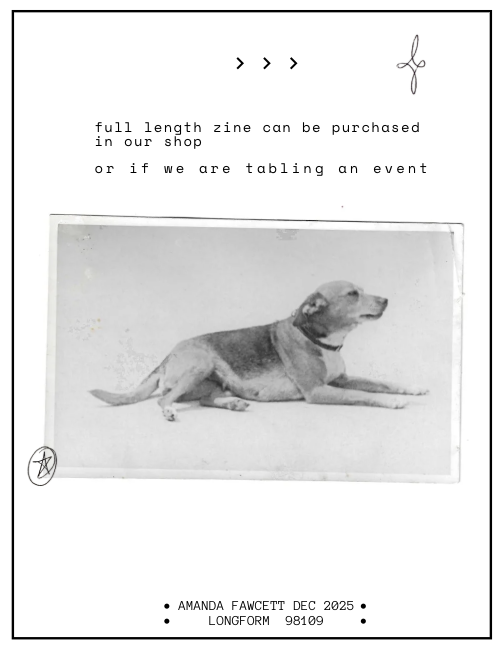 > > >

full length zine can be purchased in our shop

or if we are tabling an event

• AMANDA FAWCETT DEC 2025 •
• LONGFORM 98109 •